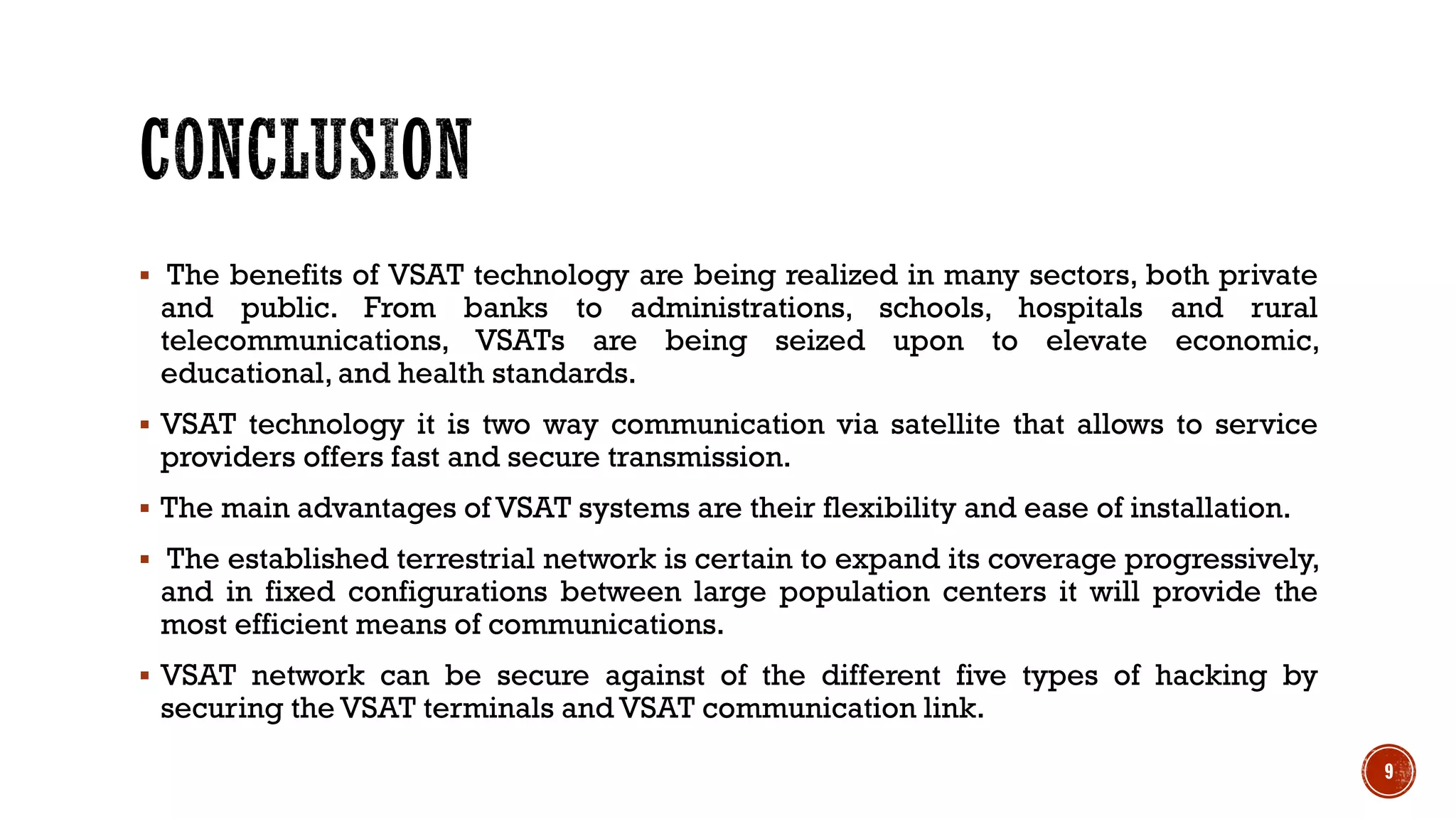 CONCLUSION

▪ The benefits of VSAT technology are being realized in many sectors, both private and public. From banks to administrations, schools, hospitals and rural telecommunications, VSATs are being seized upon to elevate economic, educational, and health standards.

▪ VSAT technology it is two way communication via satellite that allows to service providers offers fast and secure transmission.

▪ The main advantages of VSAT systems are their flexibility and ease of installation.

▪ The established terrestrial network is certain to expand its coverage progressively, and in fixed configurations between large population centers it will provide the most efficient means of communications.

▪ VSAT network can be secure against of the different five types of hacking by securing the VSAT terminals and VSAT communication link.

9